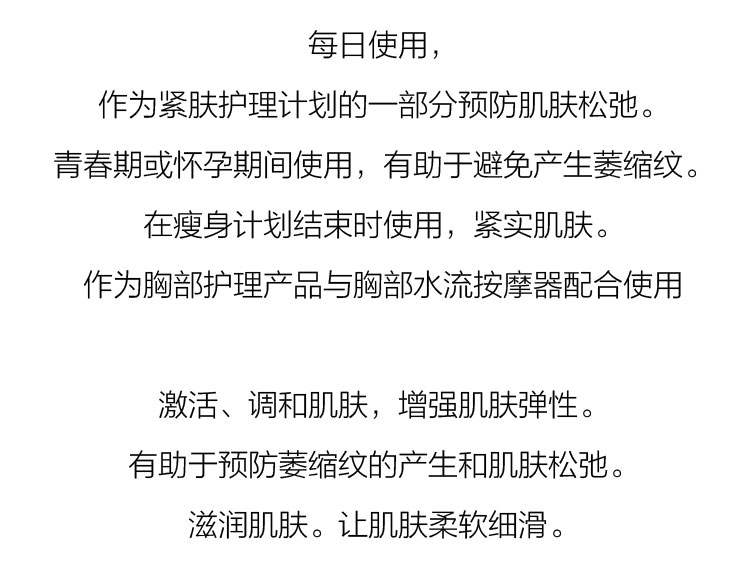 每日使用，

作为紧肤护理计划的一部分预防肌肤松弛。

青春期或怀孕期间使用，有助于避免产生萎缩纹。

在瘦身计划结束时使用，紧实肌肤。

作为胸部护理产品与胸部水流按摩器配合使用

激活、调和肌肤，增强肌肤弹性。

有助于预防萎缩纹的产生和肌肤松弛。

滋润肌肤。让肌肤柔软细滑。